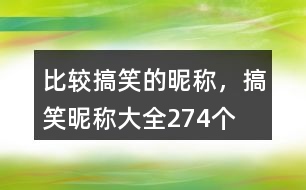 比较搞笑的昵称，搞笑昵称大全274个